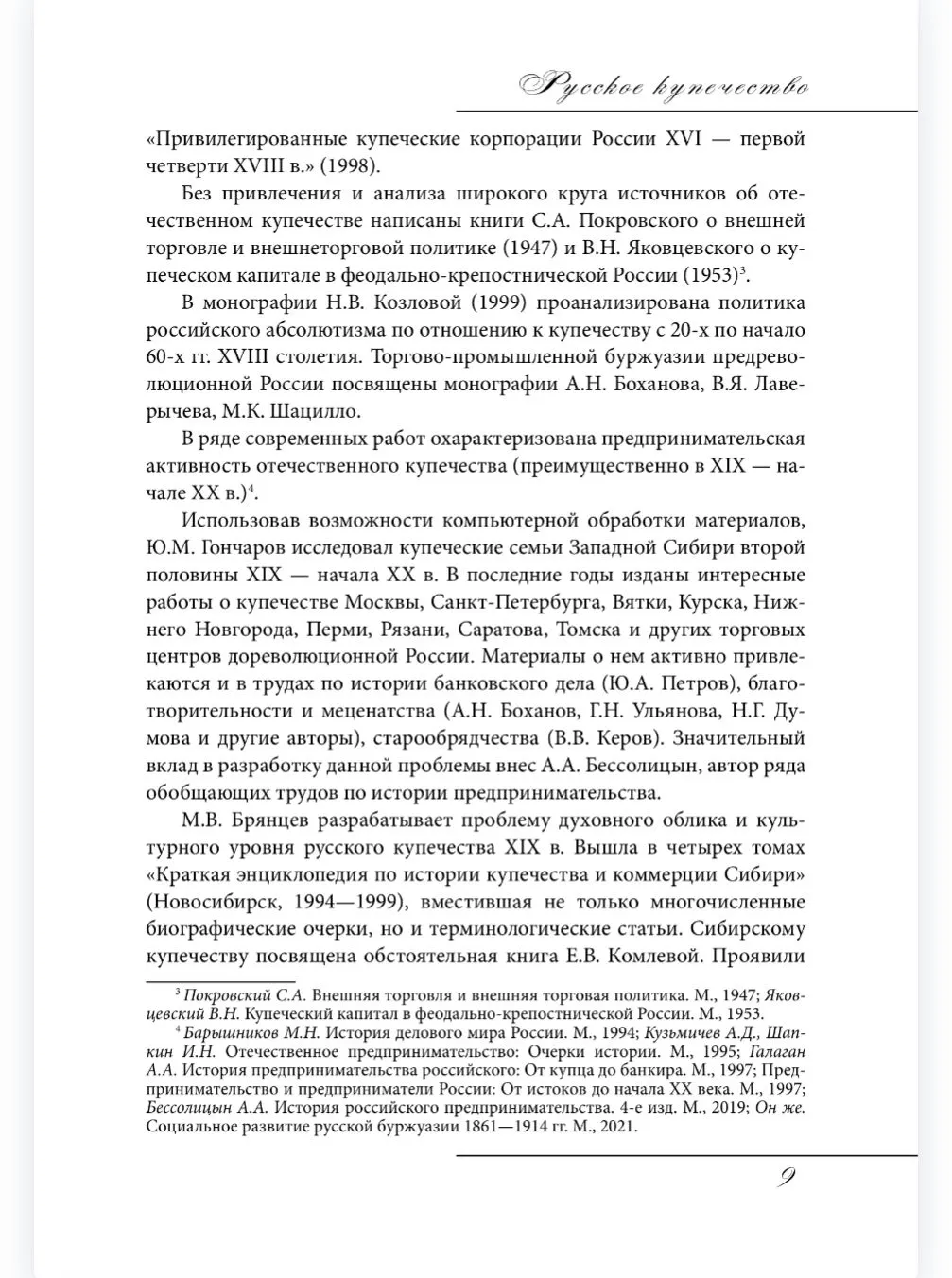 Русское купечество

«Привилегированные купеческие корпорации России XVI — первой четверти XVIII в.» (1998).

Без привлечения и анализа широкого круга источников об отечественном купечестве написаны книги С.А. Покровского о внешней торговле и внешнеторговой политике (1947) и В.Н. Яковцевского о купеческом капитале в феодально-крепостнической России (1953)$^3$.

В монографии Н.В. Козловой (1999) проанализирована политика российского абсолютизма по отношению к купечеству с 20-х по начало 60-х гг. XVIII столетия. Торгово-промышленной буржуазии предреволюционной России посвящены монографии А.Н. Боханова, В.Я. Лаверычева, М.К. Шацилло.

В ряде современных работ охарактеризована предпринимательская активность отечественного купечества (преимущественно в XIX — начале XX в.)$^4$.

Использовав возможности компьютерной обработки материалов, Ю.М. Гончаров исследовал купеческие семьи Западной Сибири второй половины XIX — начала XX в. В последние годы изданы интересные работы о купечестве Москвы, Санкт-Петербурга, Вятки, Курска, Нижнего Новгорода, Перми, Рязани, Саратова, Томска и других торговых центров дореволюционной России. Материалы о нем активно привлекаются и в трудах по истории банковского дела (Ю.А. Петров), благотворительности и меценатства (А.Н. Боханов, Г.Н. Ульянова, Н.Г. Думова и другие авторы), старообрядчества (В.В. Керов). Значительный вклад в разработку данной проблемы внес А.А. Бессолицын, автор ряда обобщающих трудов по истории предпринимательства.

М.В. Брянцев разрабатывает проблему духовного облика и культурного уровня русского купечества XIX в. Вышла в четырех томах «Краткая энциклопедия по истории купечества и коммерции Сибири» (Новосибирск, 1994—1999), вместившая не только многочисленные биографические очерки, но и терминологические статьи. Сибирскому купечеству посвящена обстоятельная книга Е.В. Комлевой. Проявили

$^3$ Покровский С.А. Внешняя торговля и внешняя торговая политика. М., 1947; Яковцевский В.Н. Купеческий капитал в феодально-крепостнической России. М., 1953.
$^4$ Барышников М.Н. История делового мира России. М., 1994; Кузьмичев А.Д., Шапкин И.Н. Отечественное предпринимательство: Очерки истории. М., 1995; Галаган А.А. История предпринимательства российского: От купца до банкира. М., 1997; Предпринимательство и предприниматели России: От истоков до начала XX века. М., 1997; Бессолицын А.А. История российского предпринимательства. 4-е изд. М., 2019; Он же. Социальное развитие русской буржуазии 1861—1914 гг. М., 2021.

9